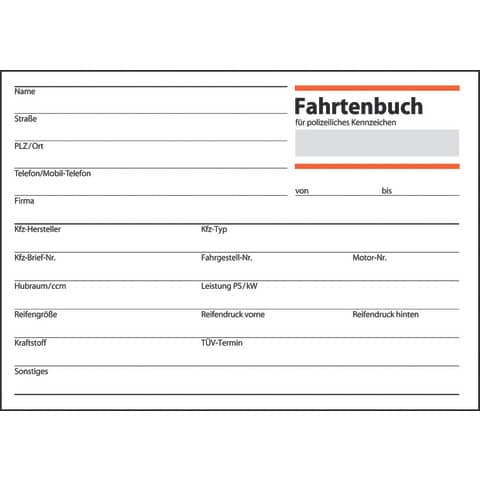 Name

Straße

PLZ/Ort

Telefon/Mobil-Telefon

Firma

Fahrtenbuch
für polizeiliches Kennzeichen

von bis

Kfz-Hersteller
Kfz-Typ

Kfz-Brief-Nr.
Fahrgestell-Nr.
Motor-Nr.

Hubraum/ccm
Leistung PS/kW

Reifengröße
Reifendruck vorne
Reifendruck hinten

Kraftstoff
TÜV-Termin

Sonstiges